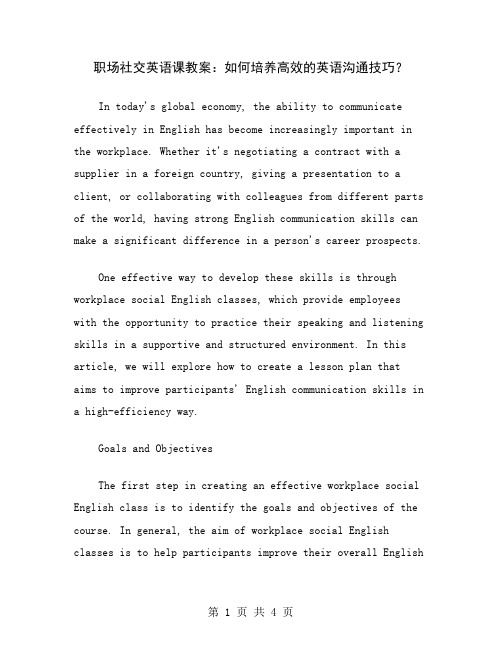 职场社交英语课教案：如何培养高效的英语沟通技巧？

In today's global economy, the ability to communicate effectively in English has become increasingly important in the workplace. Whether it's negotiating a contract with a supplier in a foreign country, giving a presentation to a client, or collaborating with colleagues from different parts of the world, having strong English communication skills can make a significant difference in a person's career prospects.

One effective way to develop these skills is through workplace social English classes, which provide employees with the opportunity to practice their speaking and listening skills in a supportive and structured environment. In this article, we will explore how to create a lesson plan that aims to improve participants' English communication skills in a high-efficiency way.

Goals and Objectives

The first step in creating an effective workplace social English class is to identify the goals and objectives of the course. In general, the aim of workplace social English classes is to help participants improve their overall English

第 1 页 共 4 页